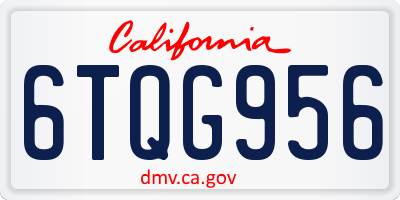 California

6TQG956

dmv.ca.gov